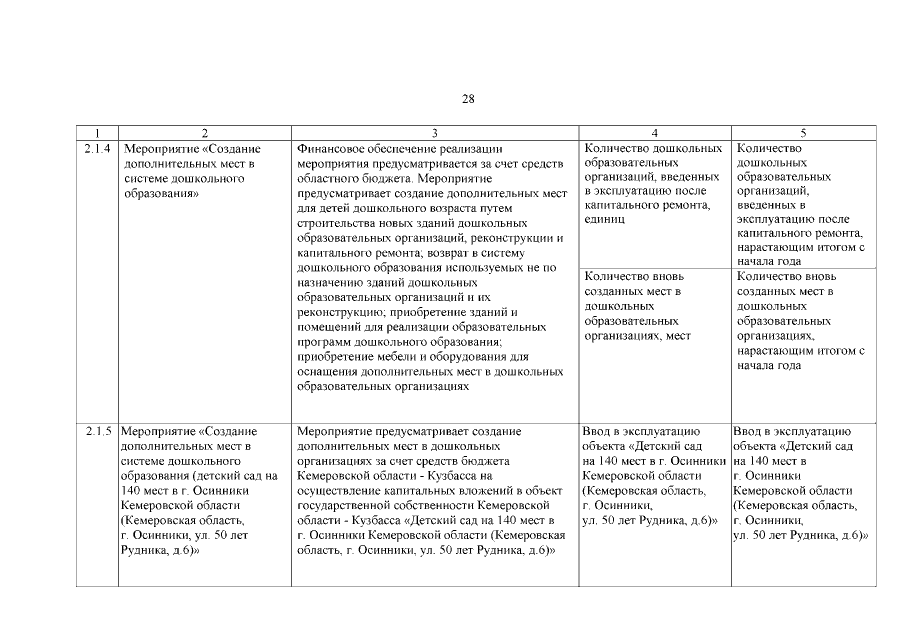 28

| 1 | 2 | 3 | 4 | 5 |
|---|---|---|---|---|
| 2.1.4 | Мероприятие «Создание дополнительных мест в системе дошкольного образования» | Финансовое обеспечение реализации мероприятия предусматривается за счет средств областного бюджета. Мероприятие предусматривает создание дополнительных мест для детей дошкольного возраста путем строительства новых зданий дошкольных образовательных организаций, реконструкции и капитального ремонта; возврат в систему дошкольного образования используемых не по назначению зданий дошкольных образовательных организаций и их реконструкцию; приобретение зданий и помещений для реализации образовательных программ дошкольного образования; приобретение мебели и оборудования для оснащения дополнительных мест в дошкольных образовательных организациях | Количество дошкольных образовательных организаций, введенных в эксплуатацию после капитального ремонта, единиц | Количество дошкольных образовательных организаций, введенных в эксплуатацию после капитального ремонта, нарастающим итогом с начала года |
| | | | Количество вновь созданных мест в дошкольных образовательных организациях, мест | Количество вновь созданных мест в дошкольных образовательных организациях, нарастающим итогом с начала года |
| 2.1.5 | Мероприятие «Создание дополнительных мест в системе дошкольного образования (детский сад на 140 мест в г. Осинники Кемеровской области (Кемеровская область, г. Осинники, ул. 50 лет Рудника, д.6)» | Мероприятие предусматривает создание дополнительных мест в дошкольных организациях за счет средств бюджета Кемеровской области - Кузбасса на осуществление капитальных вложений в объект государственной собственности Кемеровской области - Кузбасса «Детский сад на 140 мест в г. Осинники Кемеровской области (Кемеровская область, г. Осинники, ул. 50 лет Рудника, д.6)» | Ввод в эксплуатацию объекта «Детский сад на 140 мест в г. Осинники Кемеровской области (Кемеровская область, г. Осинники, ул. 50 лет Рудника, д.6)» | Ввод в эксплуатацию объекта «Детский сад на 140 мест в г. Осинники Кемеровской области (Кемеровская область, г. Осинники, ул. 50 лет Рудника, д.6)» |